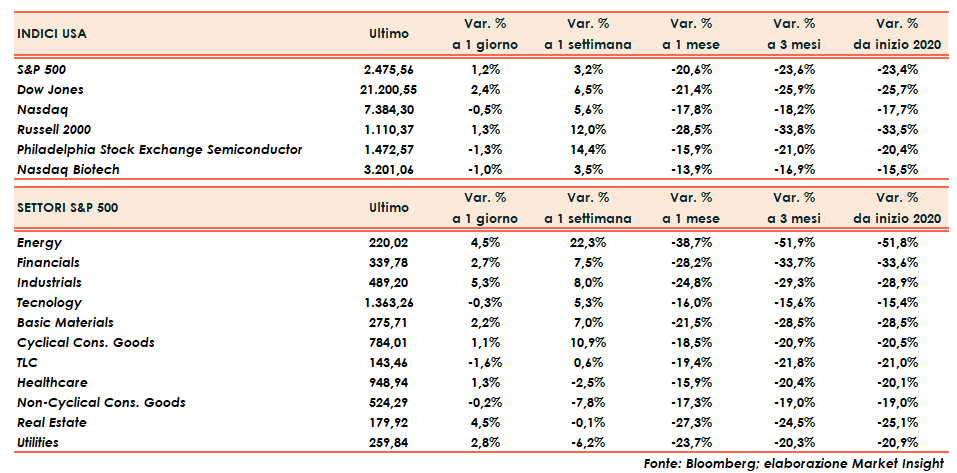 | INDICI USA | Ultimo | Var. % a 1 giorno | Var. % a 1 settimana | Var. % a 1 mese | Var. % a 3 mesi | Var. % da inizio 2020 |
|---|---|---|---|---|---|---|
| S&P 500 | 2.475,56 | 1,2% | 3,2% | -20,6% | -23,6% | -23,4% |
| Dow Jones | 21.200,55 | 2,4% | 6,5% | -21,4% | -25,9% | -25,7% |
| Nasdaq | 7.384,30 | -0,5% | 5,6% | -17,8% | -18,2% | -17,7% |
| Russell 2000 | 1.110,37 | 1,3% | 12,0% | -28,5% | -33,8% | -33,5% |
| Philadelphia Stock Exchange Semiconductor | 1.472,57 | -1,3% | 14,4% | -15,9% | -21,0% | -20,4% |
| Nasdaq Biotech | 3.201,06 | -1,0% | 3,5% | -13,9% | -16,9% | -15,5% |

| SETTORI S&P 500 | Ultimo | Var. % a 1 giorno | Var. % a 1 settimana | Var. % a 1 mese | Var. % a 3 mesi | Var. % da inizio 2020 |
|---|---|---|---|---|---|---|
| Energy | 220,02 | 4,5% | 22,3% | -38,7% | -51,9% | -51,8% |
| Financials | 339,78 | 2,7% | 7,5% | -28,2% | -33,7% | -33,6% |
| Industrials | 489,20 | 5,3% | 8,0% | -24,8% | -29,3% | -28,9% |
| Tecnology | 1.363,26 | -0,3% | 5,3% | -16,0% | -15,6% | -15,4% |
| Basic Materials | 275,71 | 2,2% | 7,0% | -21,5% | -28,5% | -28,5% |
| Cyclical Cons. Goods | 784,01 | 1,1% | 10,9% | -18,5% | -20,9% | -20,5% |
| TLC | 143,46 | -1,6% | 0,6% | -19,4% | -21,8% | -21,0% |
| Healthcare | 948,94 | 1,3% | -2,5% | -15,9% | -20,4% | -20,1% |
| Non-Cyclical Cons. Goods | 524,29 | -0,2% | -7,8% | -17,3% | -19,0% | -19,0% |
| Real Estate | 179,92 | 4,5% | -0,1% | -27,3% | -24,5% | -25,1% |
| Utilities | 259,84 | 2,8% | -6,2% | -23,7% | -20,3% | -20,9% |

Fonte: Bloomberg; elaborazione Market Insight